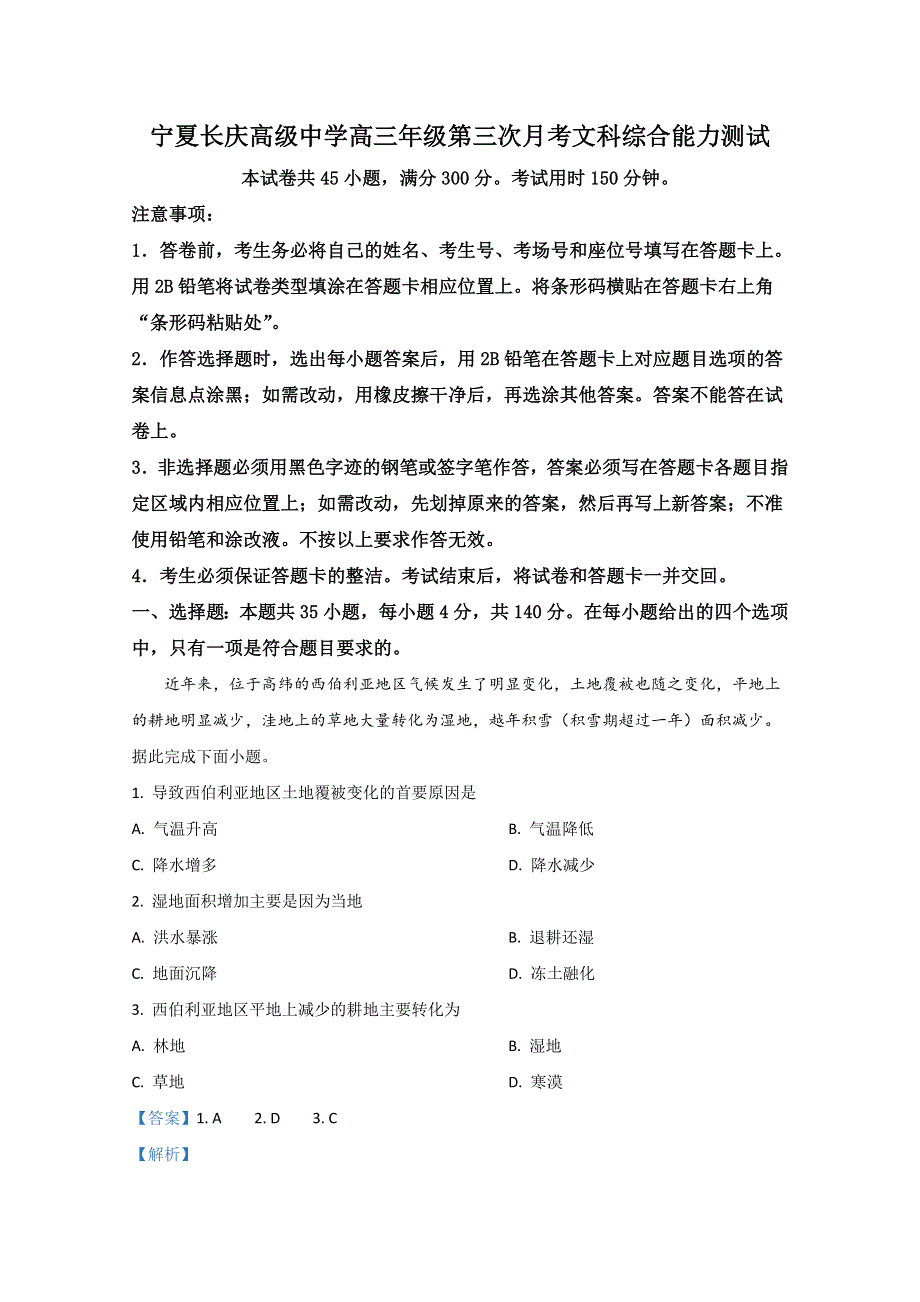 宁夏长庆高级中学高三年级第三次月考文科综合能力测试

本试卷共 45 小题，满分 300 分。考试用时 150 分钟。

注意事项：

1．答卷前，考生务必将自己的姓名、考生号、考场号和座位号填写在答题卡上。用 2B 铅笔将试卷类型填涂在答题卡相应位置上。将条形码横贴在答题卡右上角“条形码粘贴处”。

2．作答选择题时，选出每小题答案后，用 2B 铅笔在答题卡上对应题目选项的答案信息点涂黑；如需改动，用橡皮擦干净后，再选涂其他答案。答案不能答在试卷上。

3．非选择题必须用黑色字迹的钢笔或签字笔作答，答案必须写在答题卡各题目指定区域内相应位置上；如需改动，先划掉原来的答案，然后再写上新答案；不准使用铅笔和涂改液。不按以上要求作答无效。

4．考生必须保证答题卡的整洁。考试结束后，将试卷和答题卡一并交回。

一、选择题：本题共 35 小题，每小题 4 分，共 140 分。在每小题给出的四个选项中，只有一项是符合题目要求的。

近年来，位于高纬的西伯利亚地区气候发生了明显变化，土地覆被也随之变化，平地上的耕地明显减少，洼地上的草地大量转化为湿地，越年积雪（积雪期超过一年）面积减少。据此完成下面小题。

1. 导致西伯利亚地区土地覆被变化的首要原因是

A. 气温升高
B. 气温降低
C. 降水增多
D. 降水减少

2. 湿地面积增加主要是因为当地

A. 洪水暴涨
B. 退耕还湿
C. 地面沉降
D. 冻土融化

3. 西伯利亚地区平地上减少的耕地主要转化为

A. 林地
B. 湿地
C. 草地
D. 寒漠

【答案】1. A 2. D 3. C

【解析】